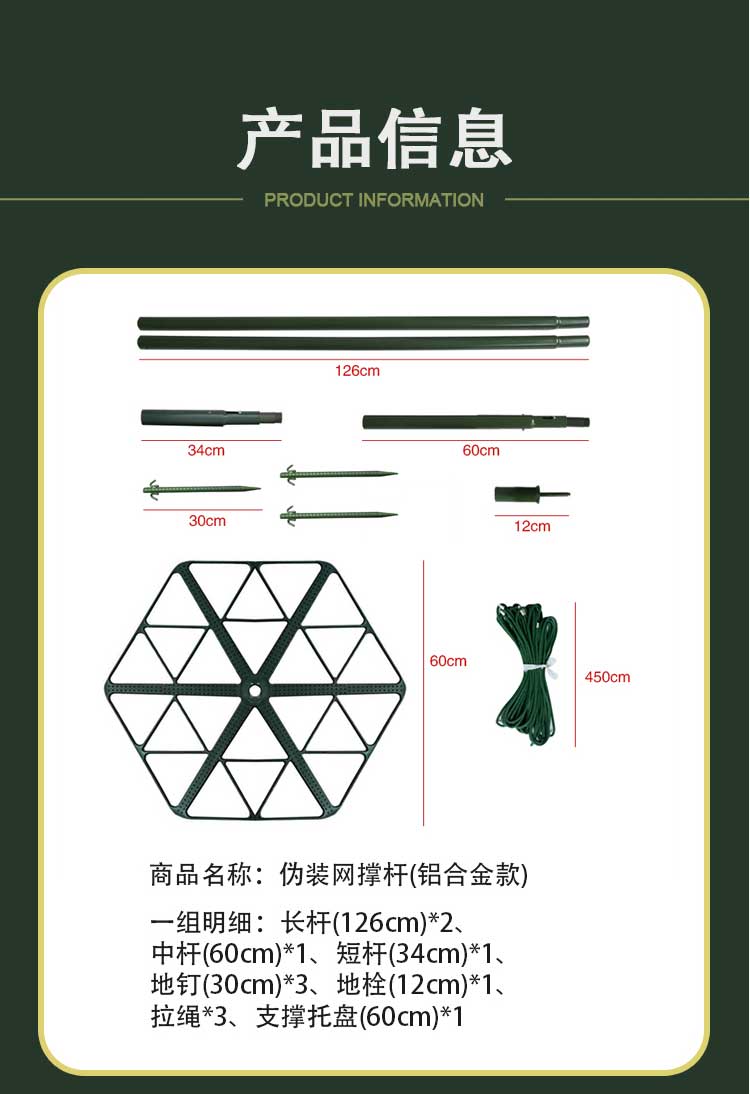 产品信息

PRODUCT INFORMATION

126cm

34cm

60cm

30cm

12cm

60cm

450cm

商品名称：伪装网撑杆(铝合金款)

一组明细：长杆(126cm)*2、中杆(60cm)*1、短杆(34cm)*1、地钉(30cm)*3、地栓(12cm)*1、拉绳*3、支撑托盘(60cm)*1